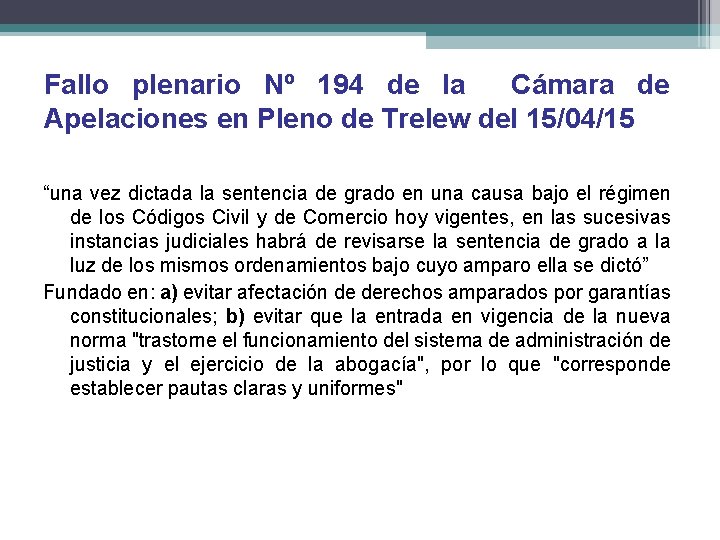 Fallo plenario Nº 194 de la Cámara de Apelaciones en Pleno de Trelew del 15/04/15

“una vez dictada la sentencia de grado en una causa bajo el régimen de los Códigos Civil y de Comercio hoy vigentes, en las sucesivas instancias judiciales habrá de revisarse la sentencia de grado a la luz de los mismos ordenamientos bajo cuyo amparo ella se dictó”

Fundado en: a) evitar afectación de derechos amparados por garantías constitucionales; b) evitar que la entrada en vigencia de la nueva norma "trastorne el funcionamiento del sistema de administración de justicia y el ejercicio de la abogacía", por lo que "corresponde establecer pautas claras y uniformes"